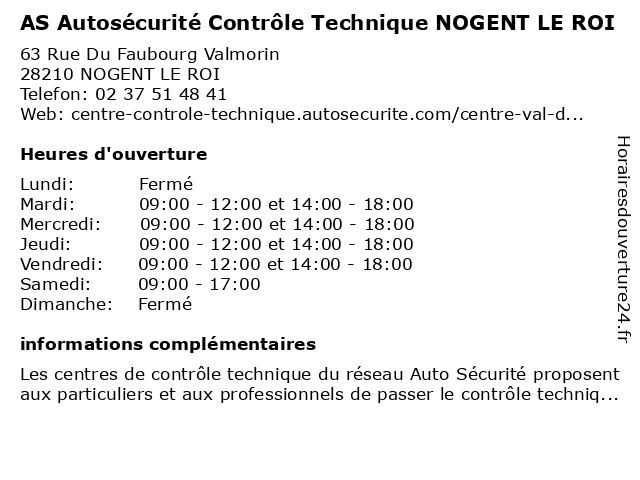 AS Autosécurité Contrôle Technique NOGENT LE ROI

63 Rue Du Faubourg Valmorin
28210 NOGENT LE ROI
Telefon: 02 37 51 48 41
Web: centre-controle-technique.autosecurite.com/centre-val-d...

Heures d'ouverture

| | |
|---|---|
| Lundi: | Fermé |
| Mardi: | 09:00 - 12:00 et 14:00 - 18:00 |
| Mercredi: | 09:00 - 12:00 et 14:00 - 18:00 |
| Jeudi: | 09:00 - 12:00 et 14:00 - 18:00 |
| Vendredi: | 09:00 - 12:00 et 14:00 - 18:00 |
| Samedi: | 09:00 - 17:00 |
| Dimanche: | Fermé |

informations complémentaires

Les centres de contrôle technique du réseau Auto Sécurité proposent aux particuliers et aux professionnels de passer le contrôle techniq...

Horairesdouverture24.fr